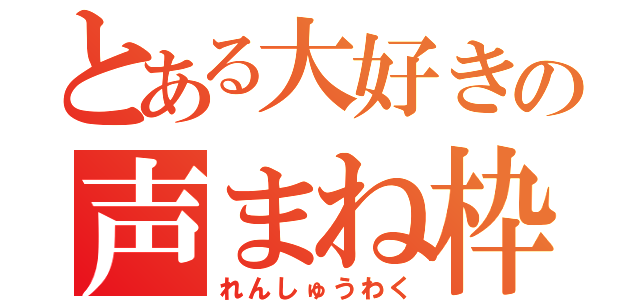 とある大好きの
声まね枠
れんしゅうわく